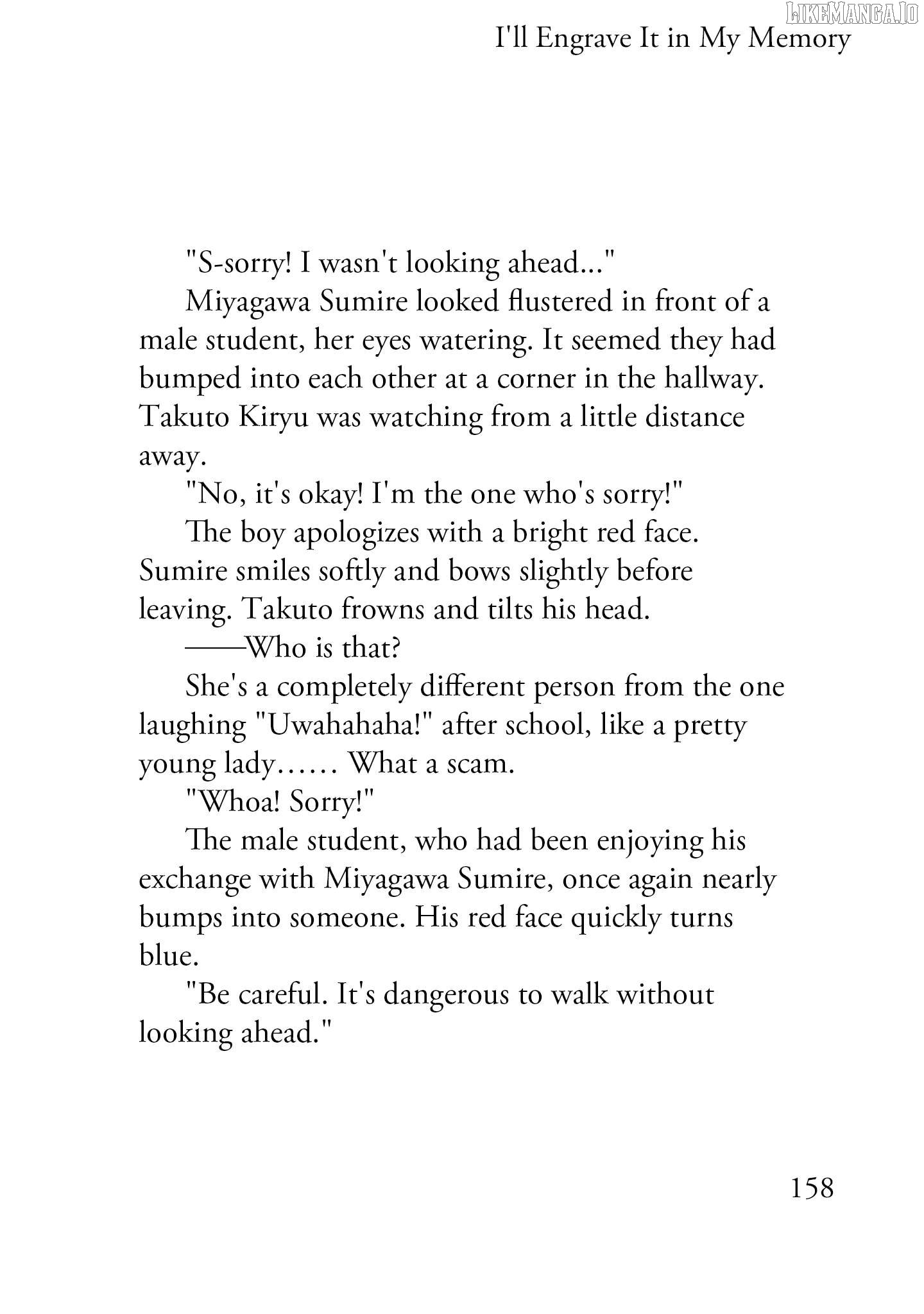 LIKEMANGA.IO

I'll Engrave It in My Memory

"S-sorry! I wasn't looking ahead..."

Miyagawa Sumire looked flustered in front of a male student, her eyes watering. It seemed they had bumped into each other at a corner in the hallway. Takuto Kiryu was watching from a little distance away.

"No, it's okay! I'm the one who's sorry!"

The boy apologizes with a bright red face. Sumire smiles softly and bows slightly before leaving. Takuto frowns and tilts his head.

——Who is that?

She's a completely different person from the one laughing "Uwahahaha!" after school, like a pretty young lady…… What a scam.

"Whoa! Sorry!"

The male student, who had been enjoying his exchange with Miyagawa Sumire, once again nearly bumps into someone. His red face quickly turns blue.

"Be careful. It's dangerous to walk without looking ahead."

158